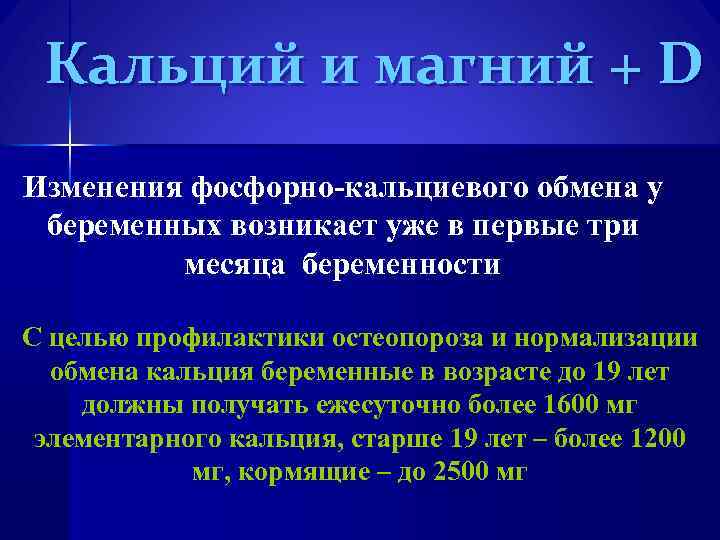 Кальций и магний + D

Изменения фосфорно-кальциевого обмена у беременных возникает уже в первые три месяца беременности

С целью профилактики остеопороза и нормализации обмена кальция беременные в возрасте до 19 лет должны получать ежесуточно более 1600 мг элементарного кальция, старше 19 лет – более 1200 мг, кормящие – до 2500 мг